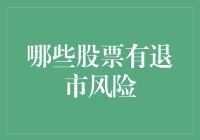 哪些股票有退市风险